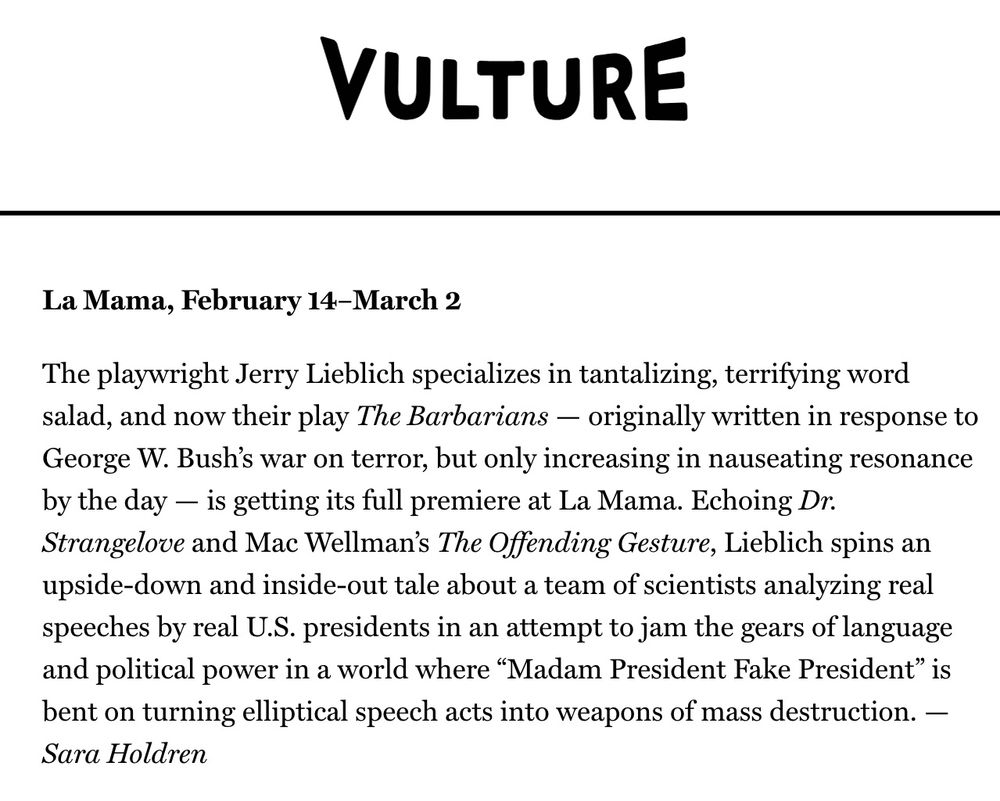 VULTURE

La Mama, February 14–March 2

The playwright Jerry Lieblich specializes in tantalizing, terrifying word salad, and now their play The Barbarians — originally written in response to George W. Bush's war on terror, but only increasing in nauseating resonance by the day — is getting its full premiere at La Mama. Echoing Dr. Strangelove and Mac Wellman's The Offending Gesture, Lieblich spins an upside-down and inside-out tale about a team of scientists analyzing real speeches by real U.S. presidents in an attempt to jam the gears of language and political power in a world where "Madam President Fake President" is bent on turning elliptical speech acts into weapons of mass destruction. — Sara Holdren